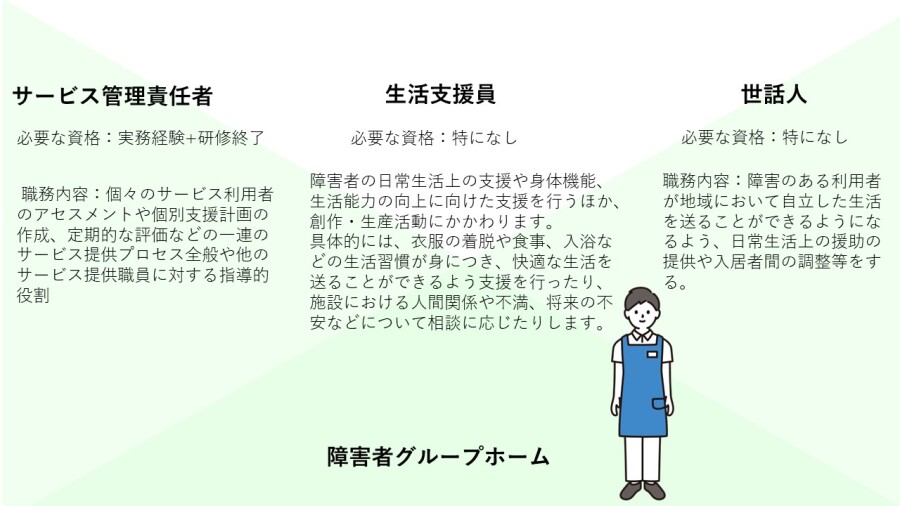 サービス管理責任者

必要な資格：実務経験+研修終了

職務内容：個々のサービス利用者のアセスメントや個別支援計画の作成、定期的な評価などの一連のサービス提供プロセス全般や他のサービス提供職員に対する指導的役割

生活支援員

必要な資格：特になし

障害者の日常生活上の支援や身体機能、生活能力の向上に向けた支援を行うほか、創作・生産活動にかかわります。
具体的には、衣服の着脱や食事、入浴などの生活習慣が身につき、快適な生活を送ることができるよう支援を行ったり、施設における人間関係や不満、将来の不安などについて相談に応じたりします。

世話人

必要な資格：特になし

職務内容：障害のある利用者が地域において自立した生活を送ることができるようになるよう、日常生活上の援助の提供や入居者間の調整等をする。

障害者グループホーム